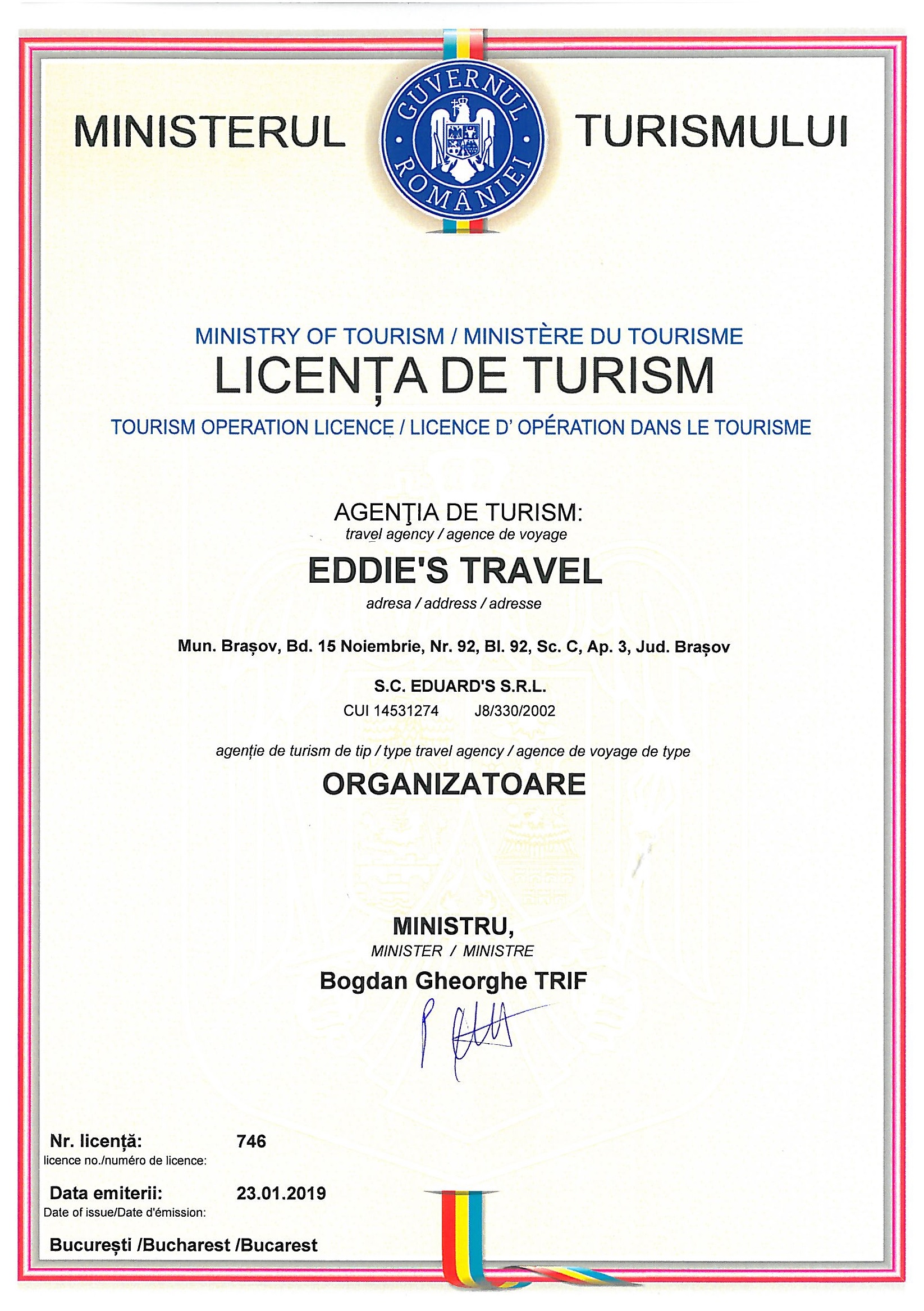 MINISTERUL GUVERNUL ROMÂNIEI TURISMULUI

MINISTRY OF TOURISM / MINISTÈRE DU TOURISME
LICENȚA DE TURISM
TOURISM OPERATION LICENCE / LICENCE D' OPÉRATION DANS LE TOURISME

AGENŢIA DE TURISM:
travel agency / agence de voyage
EDDIE'S TRAVEL
adresa / address / adresse

Mun. Brașov, Bd. 15 Noiembrie, Nr. 92, Bl. 92, Sc. C, Ap. 3, Jud. Brașov

S.C. EDUARD'S S.R.L.
CUI 14531274 J8/330/2002

agenție de turism de tip / type travel agency / agence de voyage de type
ORGANIZATOARE

MINISTRU,
MINISTER / MINISTRE
Bogdan Gheorghe TRIF

Nr. licență: 746
licence no./numéro de licence:

Data emiterii: 23.01.2019
Date of issue/Date d'émission:

București /Bucharest /Bucarest